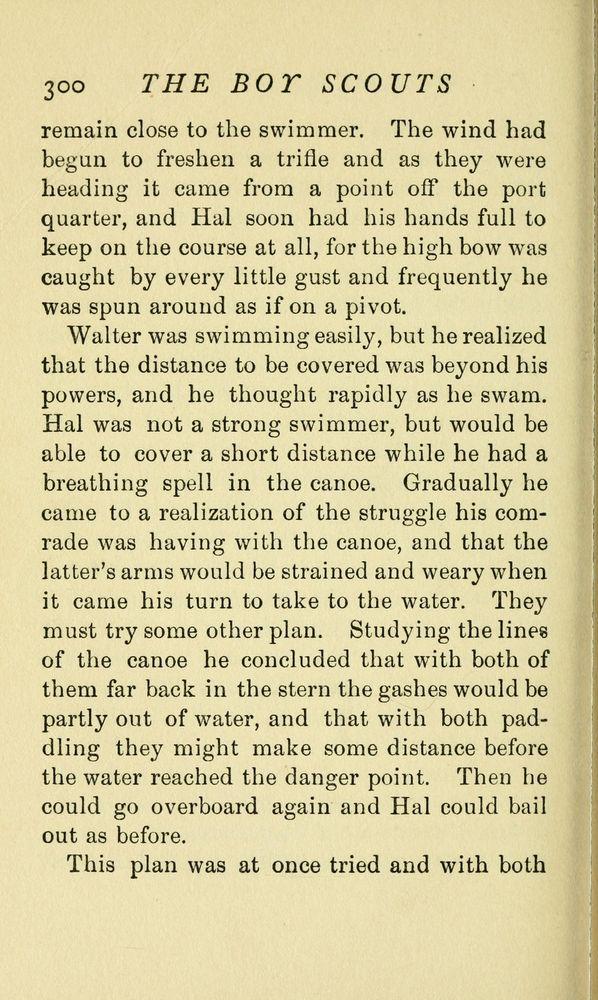 300 THE BOY SCOUTS

remain close to the swimmer. The wind had begun to freshen a trifle and as they were heading it came from a point off the port quarter, and Hal soon had his hands full to keep on the course at all, for the high bow was caught by every little gust and frequently he was spun around as if on a pivot.

Walter was swimming easily, but he realized that the distance to be covered was beyond his powers, and he thought rapidly as he swam. Hal was not a strong swimmer, but would be able to cover a short distance while he had a breathing spell in the canoe. Gradually he came to a realization of the struggle his comrade was having with the canoe, and that the latter's arms would be strained and weary when it came his turn to take to the water. They must try some other plan. Studying the lines of the canoe he concluded that with both of them far back in the stern the gashes would be partly out of water, and that with both paddling they might make some distance before the water reached the danger point. Then he could go overboard again and Hal could bail out as before.

This plan was at once tried and with both